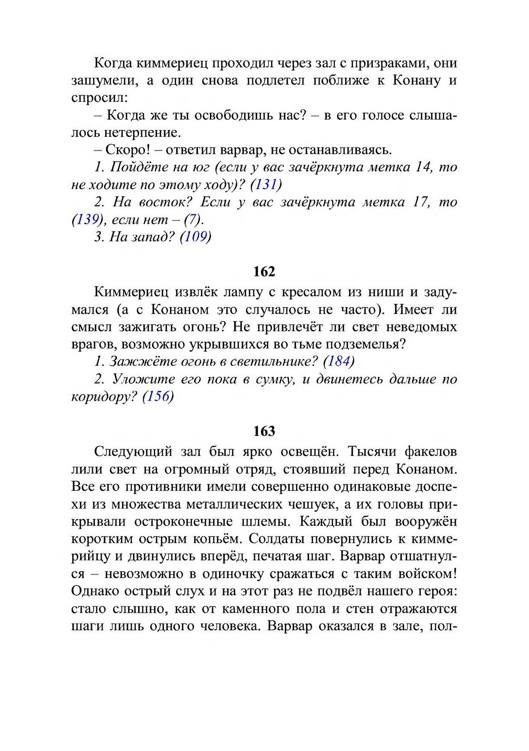 Когда киммериец проходил через зал с призраками, они зашумели, а один снова подлетел поближе к Конану и спросил:

– Когда же ты освободишь нас? – в его голосе слышалось нетерпение.

– Скоро! – ответил варвар, не останавливаясь.

1. Пойдёте на юг (если у вас зачёркнута метка 14, то не ходите по этому ходу)? (131)

2. На восток? Если у вас зачёркнута метка 17, то (139), если нет – (7).

3. На запад? (109)

162

Киммериец извлёк лампу с кресалом из ниши и задумался (а с Конаном это случалось не часто). Имеет ли смысл зажигать огонь? Не привлечёт ли свет неведомых врагов, возможно укрывшихся во тьме подземелья?

1. Зажжёте огонь в светильнике? (184)

2. Уложите его пока в сумку, и двинетесь дальше по коридору? (156)

163

Следующий зал был ярко освещён. Тысячи факелов лили свет на огромный отряд, стоявший перед Конаном. Все его противники имели совершенно одинаковые доспехи из множества металлических чешуек, а их головы прикрывали остроконечные шлемы. Каждый был вооружён коротким острым копьём. Солдаты повернулись к киммерийцу и двинулись вперёд, печатая шаг. Варвар отшатнулся – невозможно в одиночку сражаться с таким войском! Однако острый слух и на этот раз не подвёл нашего героя: стало слышно, как от каменного пола и стен отражаются шаги лишь одного человека. Варвар оказался в зале, пол-